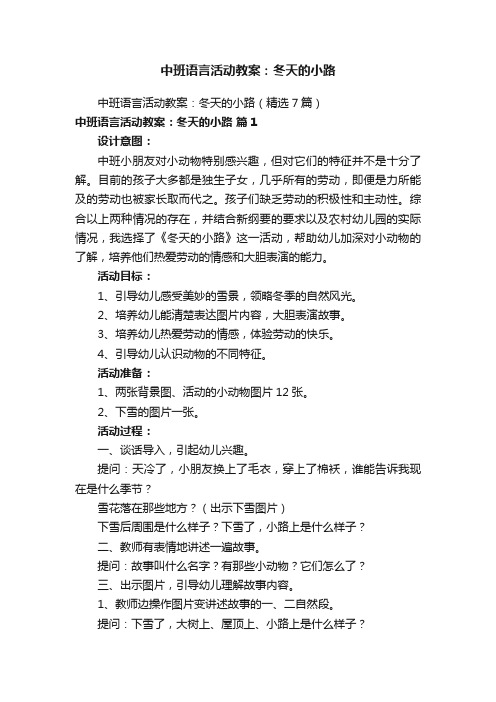 中班语言活动教案：冬天的小路

中班语言活动教案：冬天的小路（精选7篇）

中班语言活动教案：冬天的小路 篇1

设计意图：

中班小朋友对小动物特别感兴趣，但对它们的特征并不是十分了解。目前的孩子大多都是独生子女，几乎所有的劳动，即便是力所能及的劳动也被家长取而代之。孩子们缺乏劳动的积极性和主动性。综合以上两种情况的存在，并结合新纲要的要求以及农村幼儿园的实际情况，我选择了《冬天的小路》这一活动，帮助幼儿加深对小动物的了解，培养他们热爱劳动的情感和大胆表演的能力。

活动目标：

1、引导幼儿感受美妙的雪景，领略冬季的自然风光。

2、培养幼儿能清楚表达图片内容，大胆表演故事。

3、培养幼儿热爱劳动的情感，体验劳动的快乐。

4、引导幼儿认识动物的不同特征。

活动准备：

1、两张背景图、活动的小动物图片12张。

2、下雪的图片一张。

活动过程：

一、谈话导入，引起幼儿兴趣。

提问：天冷了，小朋友换上了毛衣，穿上了棉袄，谁能告诉我现在是什么季节？

雪花落在那些地方？（出示下雪图片）

下雪后周围是什么样子？下雪了，小路上是什么样子？

二、教师有表情地讲述一遍故事。

提问：故事叫什么名字？有那些小动物？它们怎么了？

三、出示图片，引导幼儿理解故事内容。

1、教师边操作图片变讲述故事的一、二自然段。

提问：下雪了，大树上、屋顶上、小路上是什么样子？